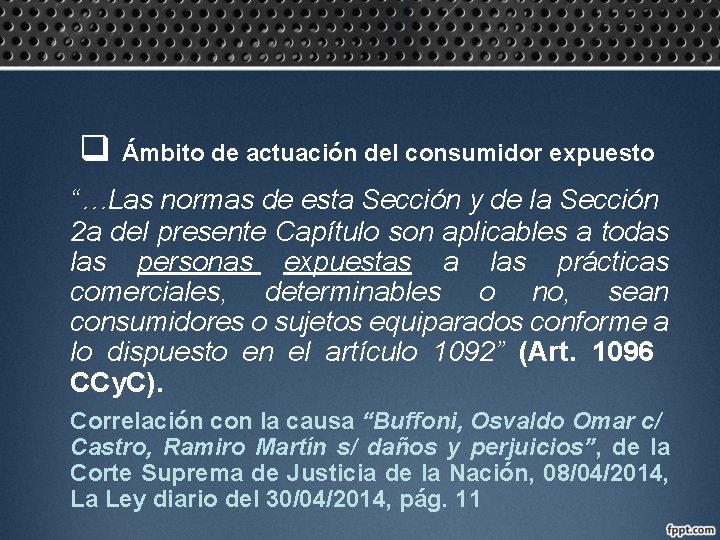 ☐ Ámbito de actuación del consumidor expuesto

"…Las normas de esta Sección y de la Sección 2a del presente Capítulo son aplicables a todas las personas expuestas a las prácticas comerciales, determinables o no, sean consumidores o sujetos equiparados conforme a lo dispuesto en el artículo 1092" (Art. 1096 CCyC).

Correlación con la causa "Buffoni, Osvaldo Omar c/ Castro, Ramiro Martín s/ daños y perjuicios", de la Corte Suprema de Justicia de la Nación, 08/04/2014, La Ley diario del 30/04/2014, pág. 11

fppt.com